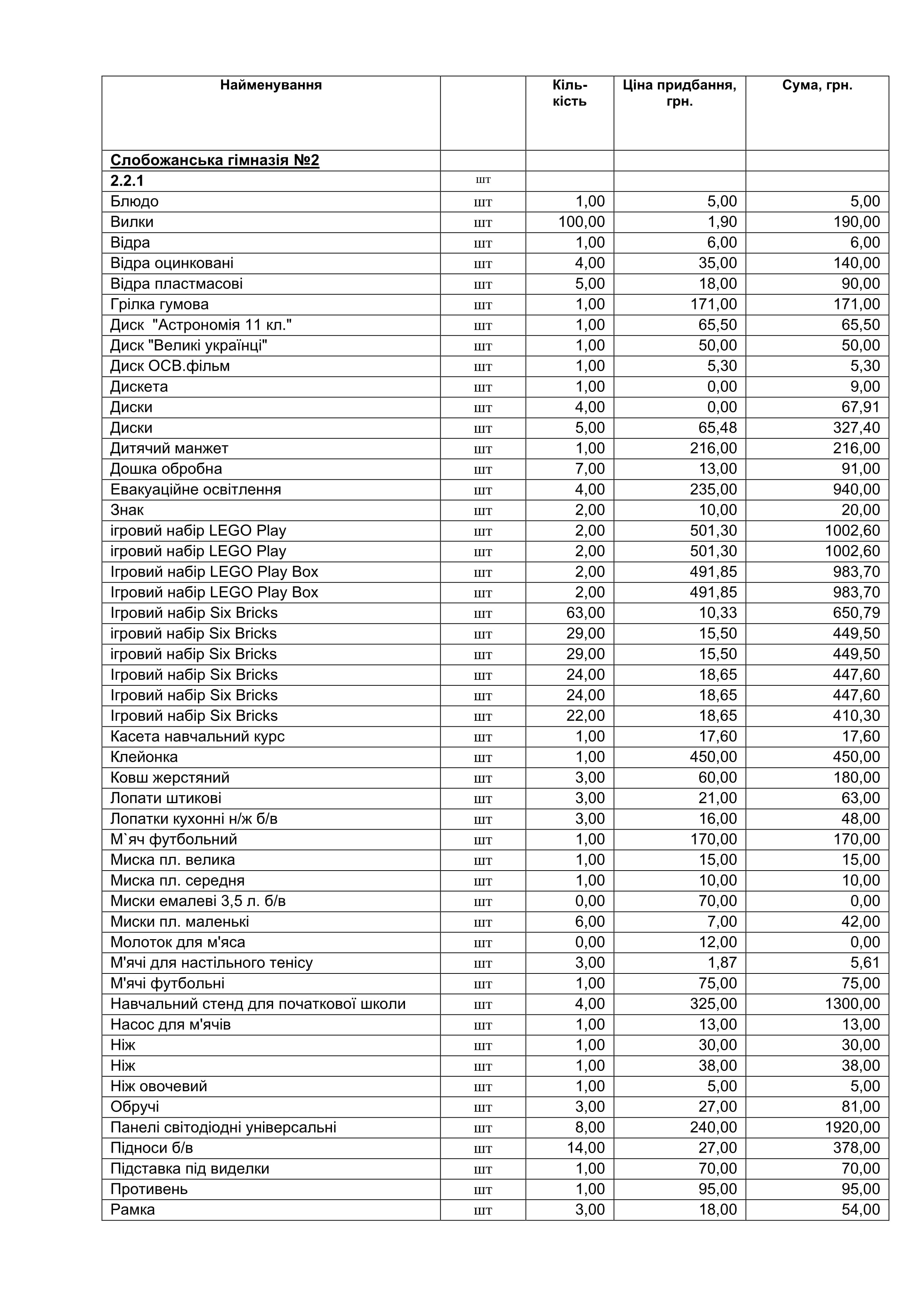 | Найменування | | Кіль-кість | Ціна придбання, грн. | Сума, грн. |
|---|---|---|---|---|
| Слобожанська гімназія №2 | | | | |
| 2.2.1 | шт | | | |
| Блюдо | шт | 1,00 | 5,00 | 5,00 |
| Вилки | шт | 100,00 | 1,90 | 190,00 |
| Відра | шт | 1,00 | 6,00 | 6,00 |
| Відра оцинковані | шт | 4,00 | 35,00 | 140,00 |
| Відра пластмасові | шт | 5,00 | 18,00 | 90,00 |
| Грілка гумова | шт | 1,00 | 171,00 | 171,00 |
| Диск "Астрономія 11 кл." | шт | 1,00 | 65,50 | 65,50 |
| Диск "Великі українці" | шт | 1,00 | 50,00 | 50,00 |
| Диск ОСВ.фільм | шт | 1,00 | 5,30 | 5,30 |
| Дискета | шт | 1,00 | 0,00 | 9,00 |
| Диски | шт | 4,00 | 0,00 | 67,91 |
| Диски | шт | 5,00 | 65,48 | 327,40 |
| Дитячий манжет | шт | 1,00 | 216,00 | 216,00 |
| Дошка обробна | шт | 7,00 | 13,00 | 91,00 |
| Евакуаційне освітлення | шт | 4,00 | 235,00 | 940,00 |
| Знак | шт | 2,00 | 10,00 | 20,00 |
| ігровий набір LEGO Play | шт | 2,00 | 501,30 | 1002,60 |
| ігровий набір LEGO Play | шт | 2,00 | 501,30 | 1002,60 |
| Ігровий набір LEGO Play Box | шт | 2,00 | 491,85 | 983,70 |
| Ігровий набір LEGO Play Box | шт | 2,00 | 491,85 | 983,70 |
| Ігровий набір Six Bricks | шт | 63,00 | 10,33 | 650,79 |
| ігровий набір Six Bricks | шт | 29,00 | 15,50 | 449,50 |
| ігровий набір Six Bricks | шт | 29,00 | 15,50 | 449,50 |
| Ігровий набір Six Bricks | шт | 24,00 | 18,65 | 447,60 |
| Ігровий набір Six Bricks | шт | 24,00 | 18,65 | 447,60 |
| Ігровий набір Six Bricks | шт | 22,00 | 18,65 | 410,30 |
| Касета навчальний курс | шт | 1,00 | 17,60 | 17,60 |
| Клейонка | шт | 1,00 | 450,00 | 450,00 |
| Ковш жерстяний | шт | 3,00 | 60,00 | 180,00 |
| Лопати штикові | шт | 3,00 | 21,00 | 63,00 |
| Лопатки кухонні н/ж б/в | шт | 3,00 | 16,00 | 48,00 |
| М`яч футбольний | шт | 1,00 | 170,00 | 170,00 |
| Миска пл. велика | шт | 1,00 | 15,00 | 15,00 |
| Миска пл. середня | шт | 1,00 | 10,00 | 10,00 |
| Миски емалеві 3,5 л. б/в | шт | 0,00 | 70,00 | 0,00 |
| Миски пл. маленькі | шт | 6,00 | 7,00 | 42,00 |
| Молоток для м'яса | шт | 0,00 | 12,00 | 0,00 |
| М'ячі для настільного тенісу | шт | 3,00 | 1,87 | 5,61 |
| М'ячі футбольні | шт | 1,00 | 75,00 | 75,00 |
| Навчальний стенд для початкової школи | шт | 4,00 | 325,00 | 1300,00 |
| Насос для м'ячів | шт | 1,00 | 13,00 | 13,00 |
| Ніж | шт | 1,00 | 30,00 | 30,00 |
| Ніж | шт | 1,00 | 38,00 | 38,00 |
| Ніж овочевий | шт | 1,00 | 5,00 | 5,00 |
| Обручі | шт | 3,00 | 27,00 | 81,00 |
| Панелі світодіодні універсальні | шт | 8,00 | 240,00 | 1920,00 |
| Підноси б/в | шт | 14,00 | 27,00 | 378,00 |
| Підставка під виделки | шт | 1,00 | 70,00 | 70,00 |
| Противень | шт | 1,00 | 95,00 | 95,00 |
| Рамка | шт | 3,00 | 18,00 | 54,00 |